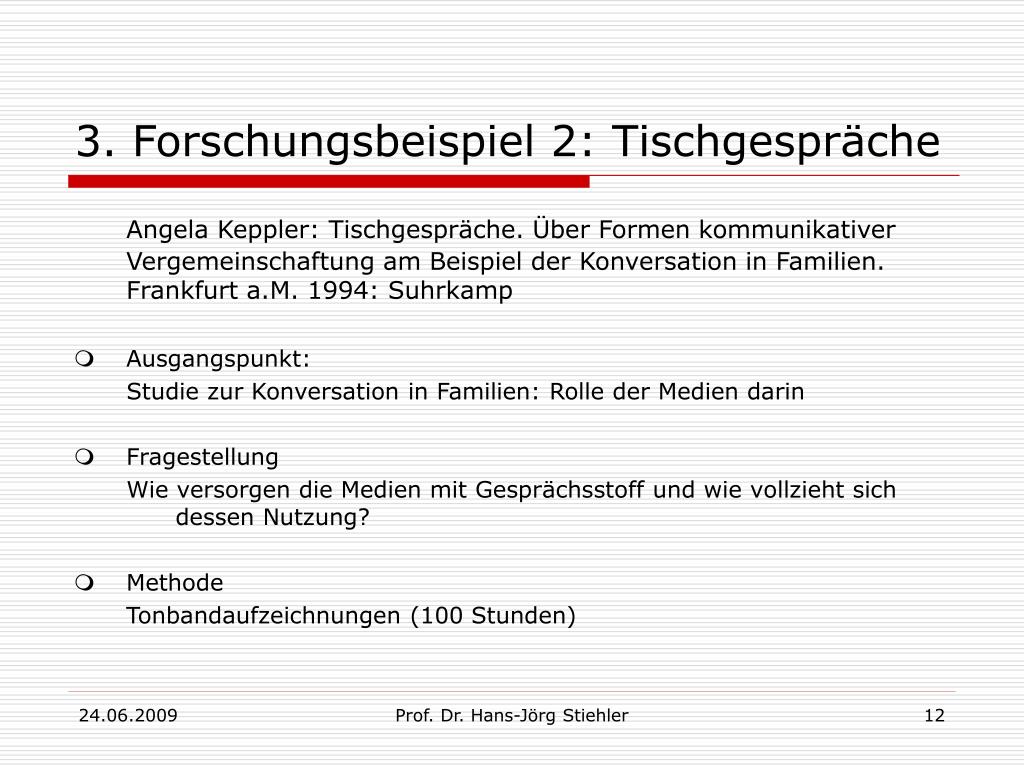 3. Forschungsbeispiel 2: Tischgespräche

Angela Keppler: Tischgespräche. Über Formen kommunikativer Vergemeinschaftung am Beispiel der Konversation in Familien. Frankfurt a.M. 1994: Suhrkamp

Ausgangspunkt:
Studie zur Konversation in Familien: Rolle der Medien darin

Fragestellung
Wie versorgen die Medien mit Gesprächsstoff und wie vollzieht sich dessen Nutzung?

Methode
Tonbandaufzeichnungen (100 Stunden)

24.06.2009 Prof. Dr. Hans-Jörg Stiehler 12